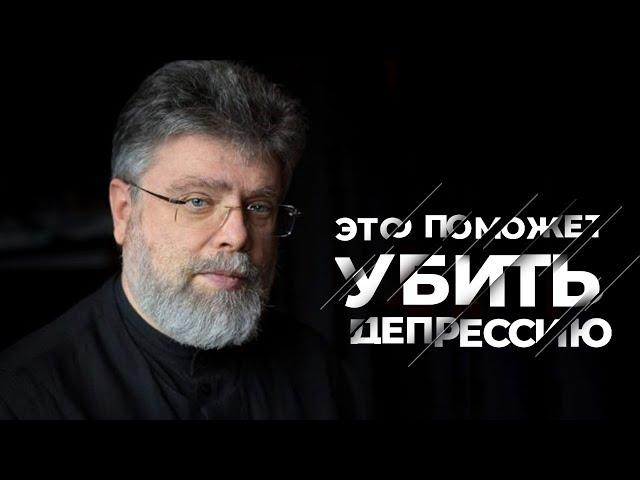 ЭТО ПОМОЖЕТ
УБИТЬ
ДЕПРЕССИЮ